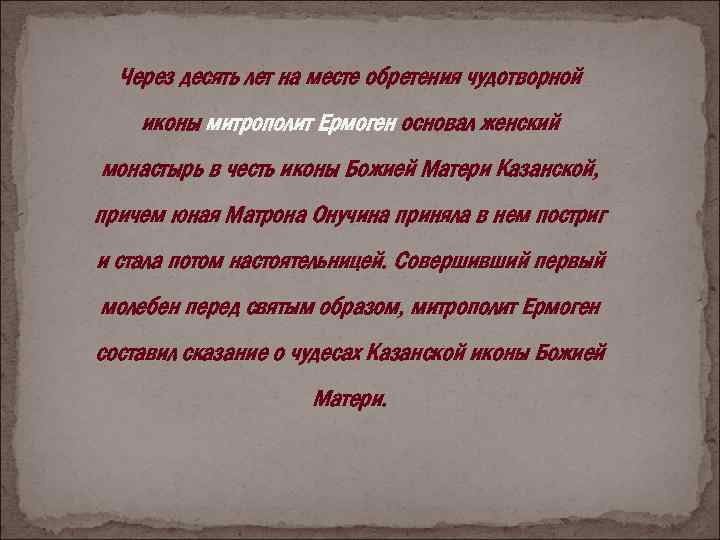 Через десять лет на месте обретения чудотворной иконы митрополит Ермоген основал женский монастырь в честь иконы Божией Матери Казанской, причем юная Матрона Онучина приняла в нем постриг и стала потом настоятельницей. Совершивший первый молебен перед святым образом, митрополит Ермоген составил сказание о чудесах Казанской иконы Божией Матери.